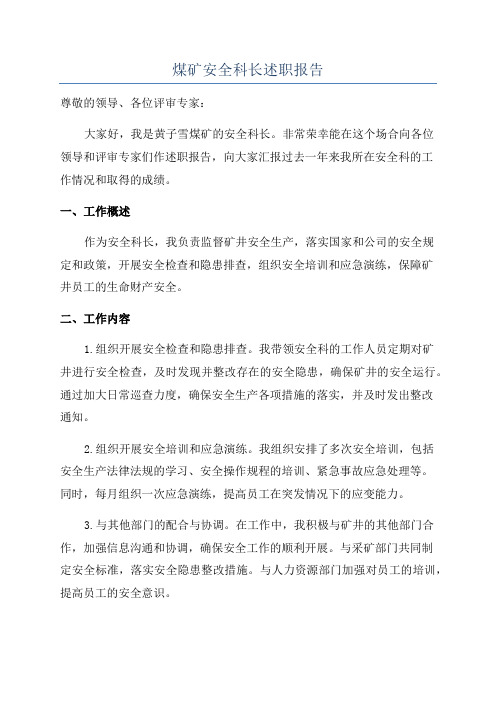 煤矿安全科长述职报告

尊敬的领导、各位评审专家：

大家好，我是黄子雪煤矿的安全科长。非常荣幸能在这个场合向各位领导和评审专家们作述职报告，向大家汇报过去一年来我所在安全科的工作情况和取得的成绩。

一、工作概述

作为安全科长，我负责监督矿井安全生产，落实国家和公司的安全规定和政策，开展安全检查和隐患排查，组织安全培训和应急演练，保障矿井员工的生命财产安全。

二、工作内容

1.组织开展安全检查和隐患排查。我带领安全科的工作人员定期对矿井进行安全检查，及时发现并整改存在的安全隐患，确保矿井的安全运行。通过加大日常巡查力度，确保安全生产各项措施的落实，并及时发出整改通知。

2.组织开展安全培训和应急演练。我组织安排了多次安全培训，包括安全生产法律法规的学习、安全操作规程的培训、紧急事故应急处理等。同时，每月组织一次应急演练，提高员工在突发情况下的应变能力。

3.与其他部门的配合与协调。在工作中，我积极与矿井的其他部门合作，加强信息沟通和协调，确保安全工作的顺利开展。与采矿部门共同制定安全标准，落实安全隐患整改措施。与人力资源部门加强对员工的培训，提高员工的安全意识。